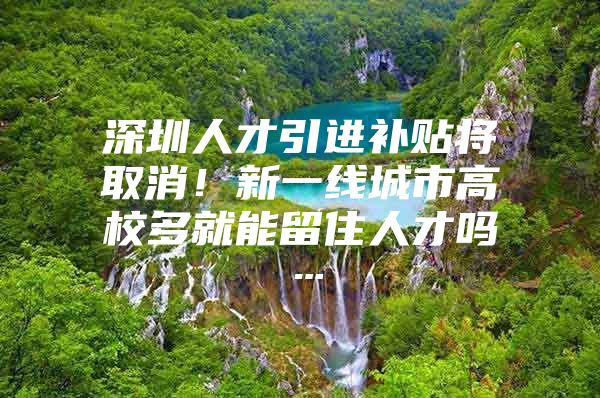 深圳人才引进补贴将取消！新一线城市高校多就能留住人才吗...